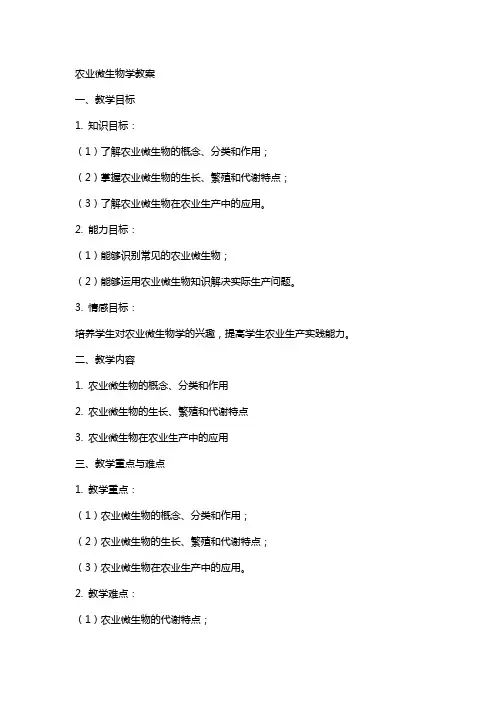 农业微生物学教案

一、教学目标

1. 知识目标：

（1）了解农业微生物的概念、分类和作用；

（2）掌握农业微生物的生长、繁殖和代谢特点；

（3）了解农业微生物在农业生产中的应用。

2. 能力目标：

（1）能够识别常见的农业微生物；

（2）能够运用农业微生物知识解决实际生产问题。

3. 情感目标：

培养学生对农业微生物学的兴趣，提高学生农业生产实践能力。

二、教学内容

1. 农业微生物的概念、分类和作用

2. 农业微生物的生长、繁殖和代谢特点

3. 农业微生物在农业生产中的应用

三、教学重点与难点

1. 教学重点：

（1）农业微生物的概念、分类和作用；

（2）农业微生物的生长、繁殖和代谢特点；

（3）农业微生物在农业生产中的应用。

2. 教学难点：

（1）农业微生物的代谢特点；